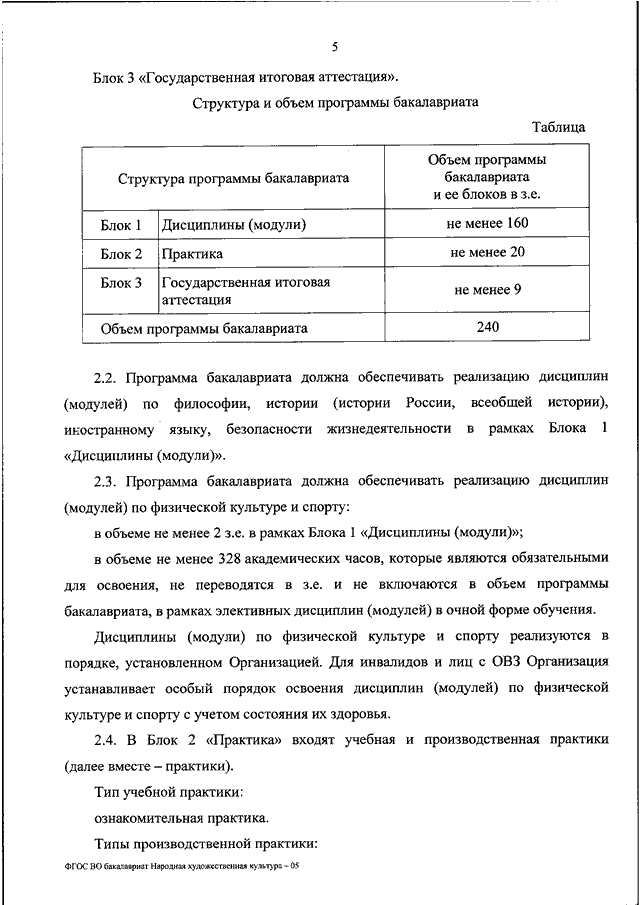 5

Блок 3 «Государственная итоговая аттестация».

Структура и объем программы бакалавриата

Таблица

| Структура программы бакалавриата | | Объем программы бакалавриата и ее блоков в з.е. |
|---|---|---|
| Блок 1 | Дисциплины (модули) | не менее 160 |
| Блок 2 | Практика | не менее 20 |
| Блок 3 | Государственная итоговая аттестация | не менее 9 |
| Объем программы бакалавриата | | 240 |

2.2. Программа бакалавриата должна обеспечивать реализацию дисциплин (модулей) по философии, истории (истории России, всеобщей истории), иностранному языку, безопасности жизнедеятельности в рамках Блока 1 «Дисциплины (модули)».

2.3. Программа бакалавриата должна обеспечивать реализацию дисциплин (модулей) по физической культуре и спорту:

в объеме не менее 2 з.е. в рамках Блока 1 «Дисциплины (модули)»;

в объеме не менее 328 академических часов, которые являются обязательными для освоения, не переводятся в з.е. и не включаются в объем программы бакалавриата, в рамках элективных дисциплин (модулей) в очной форме обучения.

Дисциплины (модули) по физической культуре и спорту реализуются в порядке, установленном Организацией. Для инвалидов и лиц с ОВЗ Организация устанавливает особый порядок освоения дисциплин (модулей) по физической культуре и спорту с учетом состояния их здоровья.

2.4. В Блок 2 «Практика» входят учебная и производственная практики (далее вместе – практики).

Тип учебной практики:

ознакомительная практика.

Типы производственной практики:

ФГОС ВО бакалавриат Народная художественная культура – 05